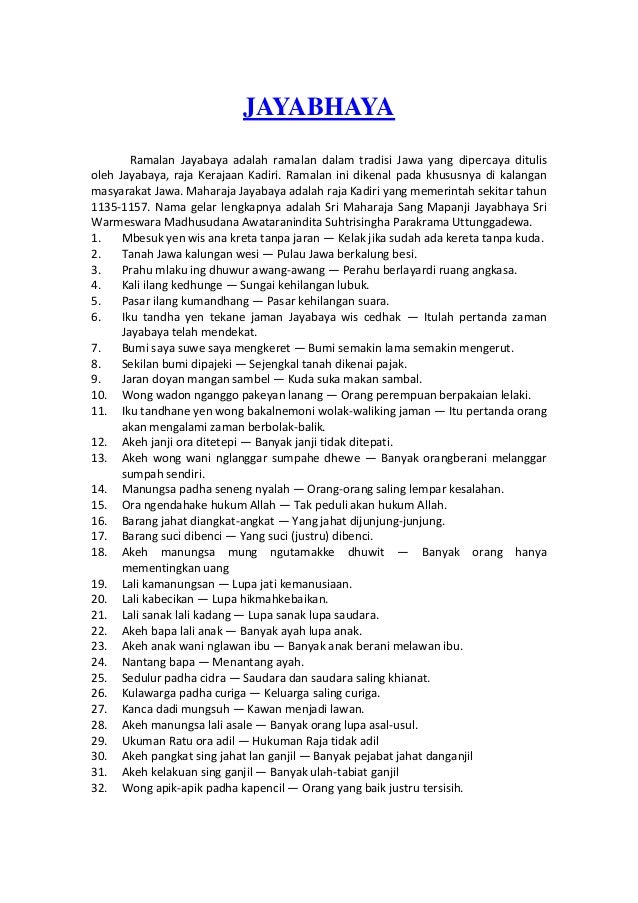 JAYABHAYA

Ramalan Jayabaya adalah ramalan dalam tradisi Jawa yang dipercaya ditulis oleh Jayabaya, raja Kerajaan Kadiri. Ramalan ini dikenal pada khususnya di kalangan masyarakat Jawa. Maharaja Jayabaya adalah raja Kadiri yang memerintah sekitar tahun 1135-1157. Nama gelar lengkapnya adalah Sri Maharaja Sang Mapanji Jayabhaya Sri Warmeswara Madhusudana Awataranindita Suhtrisingha Parakrama Uttunggadewa.
1. Mbesuk yen wis ana kreta tanpa jaran — Kelak jika sudah ada kereta tanpa kuda.
2. Tanah Jawa kalungan wesi — Pulau Jawa berkalung besi.
3. Prahu mlaku ing dhuwur awang-awang — Perahu berlayardi ruang angkasa.
4. Kali ilang kedhunge — Sungai kehilangan lubuk.
5. Pasar ilang kumandhang — Pasar kehilangan suara.
6. Iku tandha yen tekane jaman Jayabaya wis cedhak — Itulah pertanda zaman Jayabaya telah mendekat.
7. Bumi saya suwe saya mengkeret — Bumi semakin lama semakin mengerut.
8. Sekilan bumi dipajeki — Sejengkal tanah dikenai pajak.
9. Jaran doyan mangan sambel — Kuda suka makan sambal.
10. Wong wadon nganggo pakeyan lanang — Orang perempuan berpakaian lelaki.
11. Iku tandhane yen wong bakalnemoni wolak-waliking jaman — Itu pertanda orang akan mengalami zaman berbolak-balik.
12. Akeh janji ora ditetepi — Banyak janji tidak ditepati.
13. Akeh wong wani nglanggar sumpahe dhewe — Banyak orangberani melanggar sumpah sendiri.
14. Manungsa padha seneng nyalah — Orang-orang saling lempar kesalahan.
15. Ora ngendahake hukum Allah — Tak peduli akan hukum Allah.
16. Barang jahat diangkat-angkat — Yang jahat dijunjung-junjung.
17. Barang suci dibenci — Yang suci (justru) dibenci.
18. Akeh manungsa mung ngutamakke dhuwit — Banyak orang hanya mementingkan uang
19. Lali kamanungsan — Lupa jati kemanusiaan.
20. Lali kabecikan — Lupa hikmahkebaikan.
21. Lali sanak lali kadang — Lupa sanak lupa saudara.
22. Akeh bapa lali anak — Banyak ayah lupa anak.
23. Akeh anak wani nglawan ibu — Banyak anak berani melawan ibu.
24. Nantang bapa — Menantang ayah.
25. Sedulur padha cidra — Saudara dan saudara saling khianat.
26. Kulawarga padha curiga — Keluarga saling curiga.
27. Kanca dadi mungsuh — Kawan menjadi lawan.
28. Akeh manungsa lali asale — Banyak orang lupa asal-usul.
29. Ukuman Ratu ora adil — Hukuman Raja tidak adil
30. Akeh pangkat sing jahat lan ganjil — Banyak pejabat jahat danganjil
31. Akeh kelakuan sing ganjil — Banyak ulah-tabiat ganjil
32. Wong apik-apik padha kapencil — Orang yang baik justru tersisih.